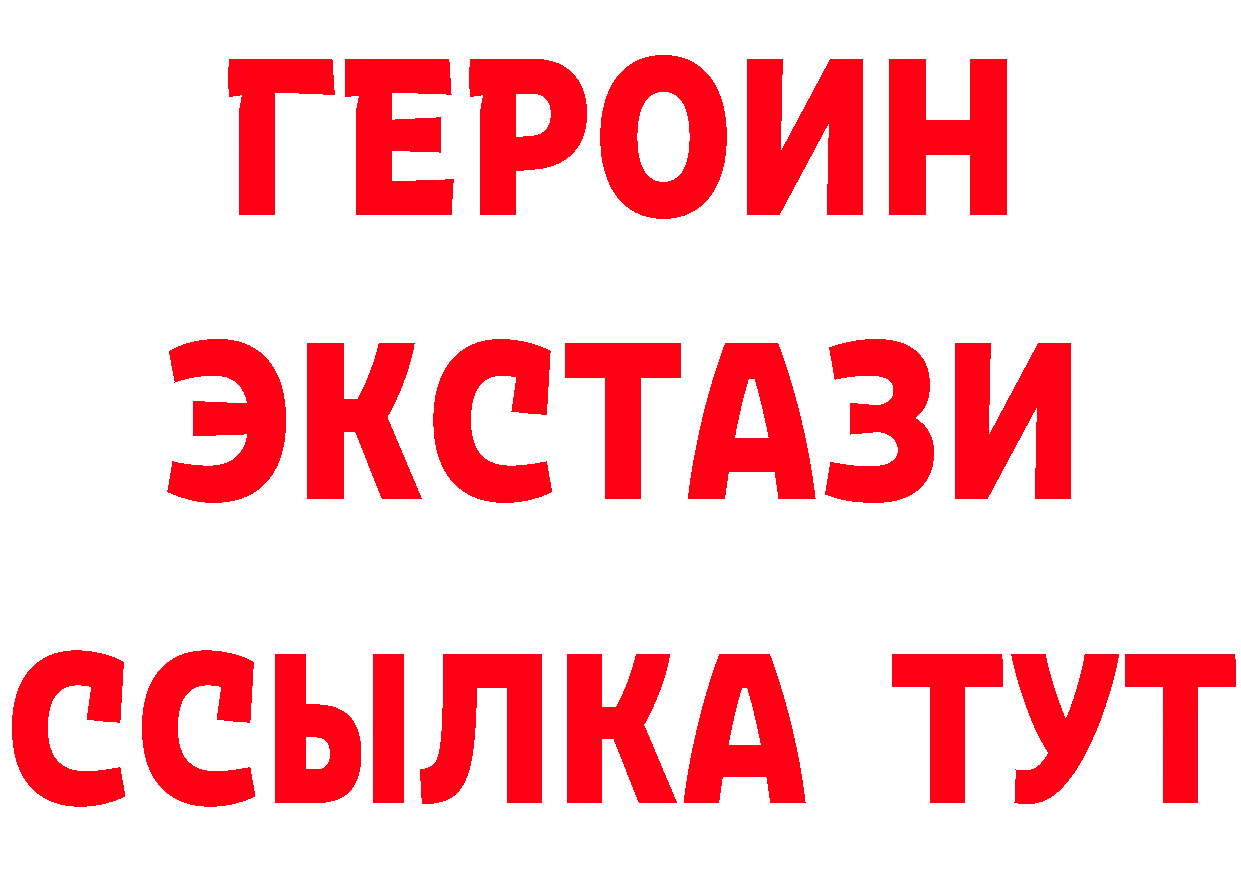 ГЕРОИН ЭКСТАЗИ ССЫЛКА ТУТ